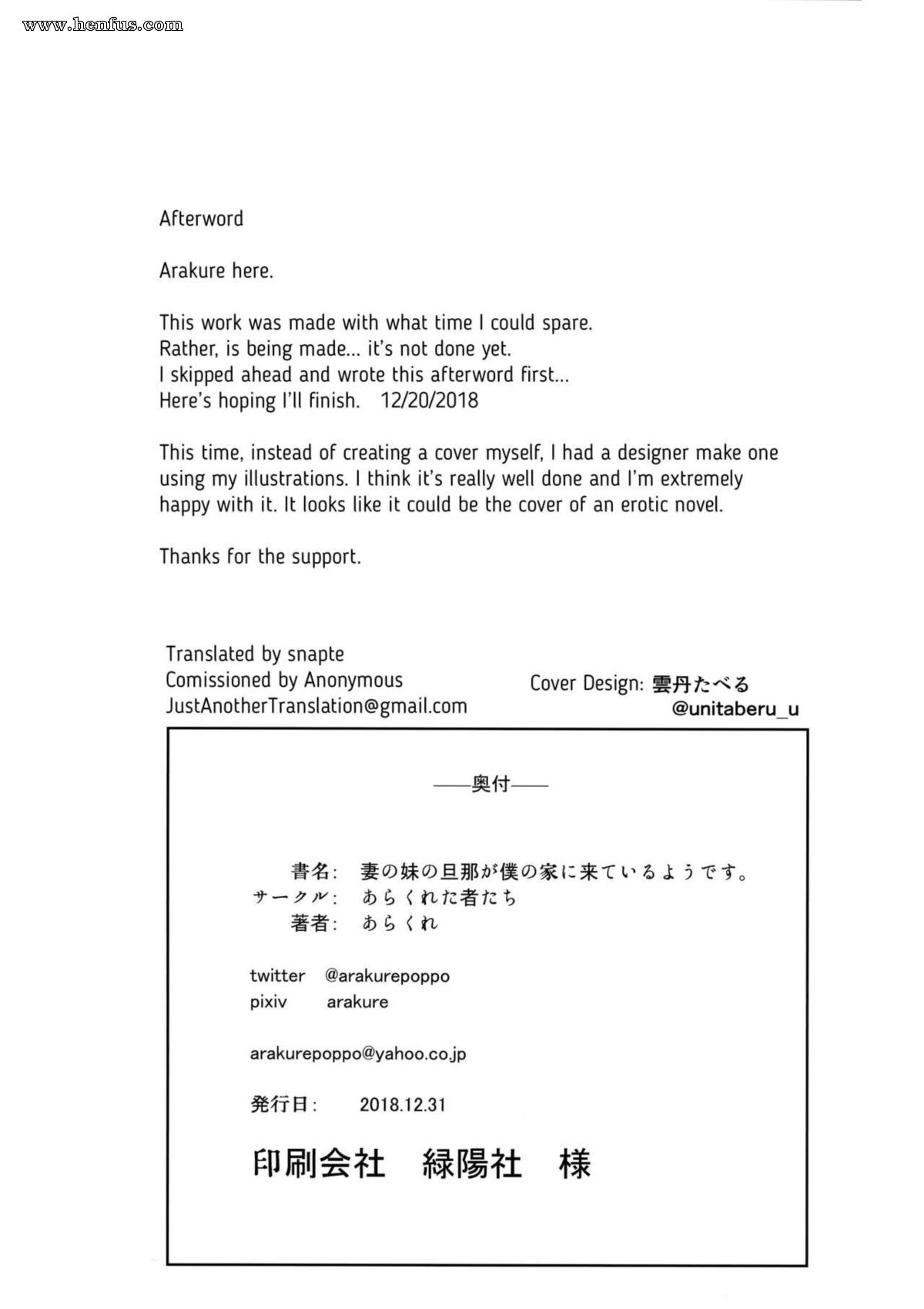 www.henfus.com

Afterword

Arakure here.

This work was made with what time I could spare.
Rather, is being made… it's not done yet.
I skipped ahead and wrote this afterword first…
Here's hoping I'll finish. 12/20/2018

This time, instead of creating a cover myself, I had a designer make one using my illustrations. I think it's really well done and I'm extremely happy with it. It looks like it could be the cover of an erotic novel.

Thanks for the support.

Translated by snapte
Comissioned by Anonymous
JustAnotherTranslation@gmail.com

Cover Design: 雲丹たべる
@unitaberu_u

——奥付——

書名: 妻の妹の旦那が僕の家に来ているようです。
サークル: あらくれた者たち
著者: あらくれ

twitter @arakurepoppo
pixiv arakure

arakurepoppo@yahoo.co.jp

発行日: 2018.12.31

印刷会社 緑陽社 様